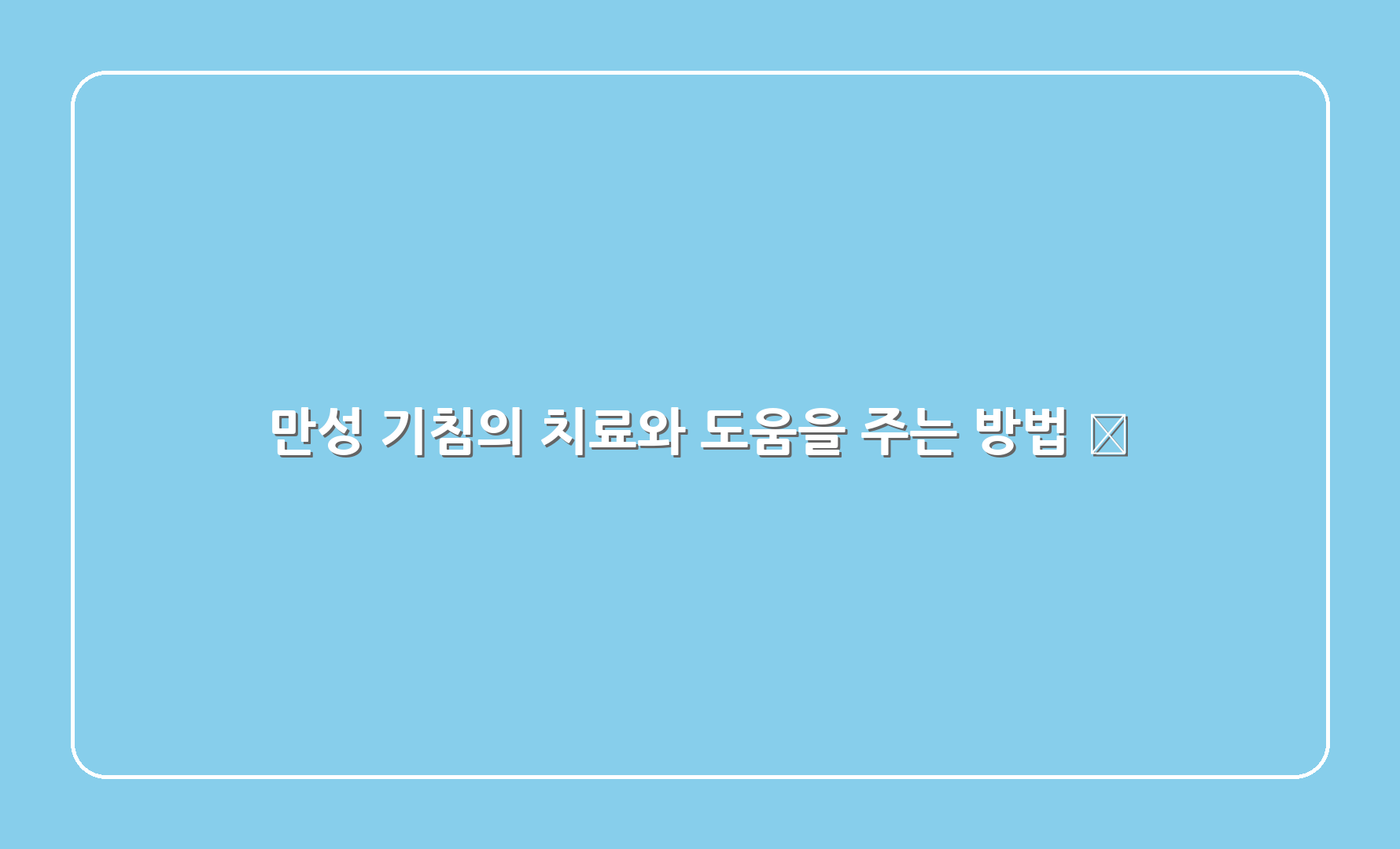 만성 기침의 치료와 도움을 주는 방법